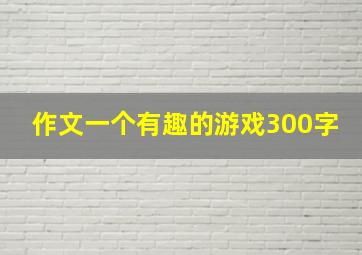 作文一个有趣的游戏300字